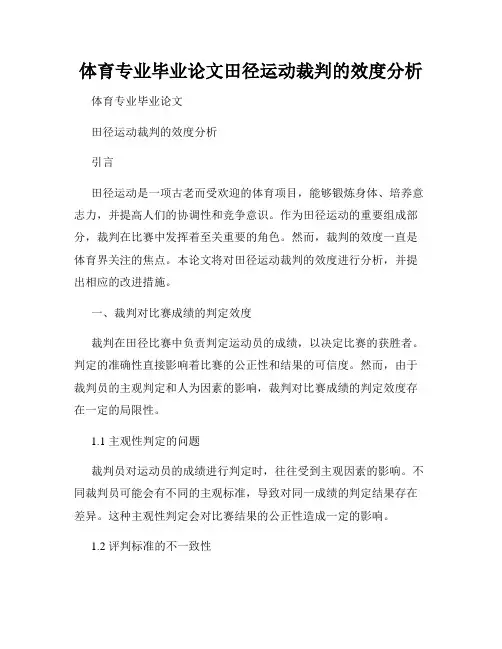 体育专业毕业论文田径运动裁判的效度分析

体育专业毕业论文

田径运动裁判的效度分析

引言

田径运动是一项古老而受欢迎的体育项目，能够锻炼身体、培养意志力，并提高人们的协调性和竞争意识。作为田径运动的重要组成部分，裁判在比赛中发挥着至关重要的角色。然而，裁判的效度一直是体育界关注的焦点。本论文将对田径运动裁判的效度进行分析，并提出相应的改进措施。

一、裁判对比赛成绩的判定效度

裁判在田径比赛中负责判定运动员的成绩，以决定比赛的获胜者。判定的准确性直接影响着比赛的公正性和结果的可信度。然而，由于裁判员的主观判定和人为因素的影响，裁判对比赛成绩的判定效度存在一定的局限性。

1.1 主观性判定的问题

裁判员对运动员的成绩进行判定时，往往受到主观因素的影响。不同裁判员可能会有不同的主观标准，导致对同一成绩的判定结果存在差异。这种主观性判定会对比赛结果的公正性造成一定的影响。

1.2 评判标准的不一致性